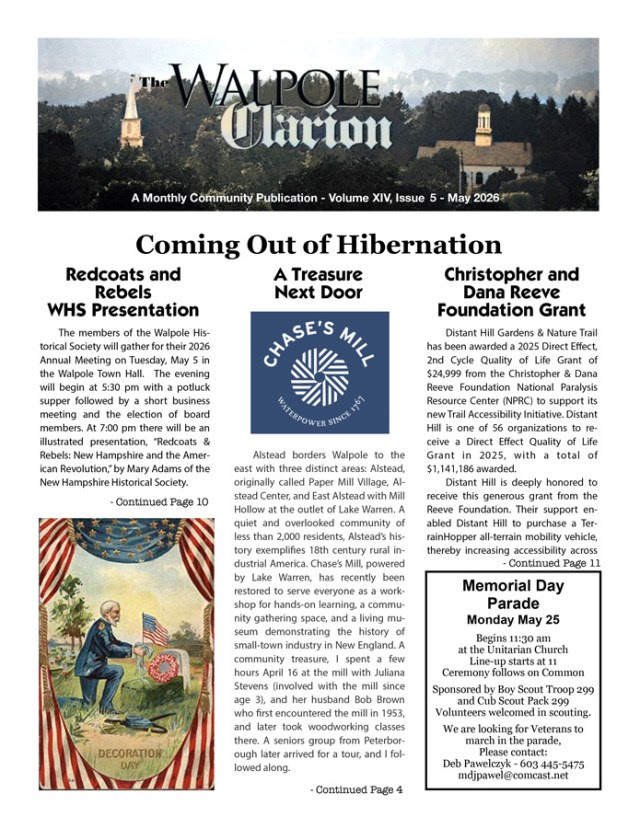 The WALPOLE Clarion

A Monthly Community Publication - Volume XIV, Issue 5 - May 2026

Coming Out of Hibernation

Redcoats and Rebels WHS Presentation

The members of the Walpole Historical Society will gather for their 2026 Annual Meeting on Tuesday, May 5 in the Walpole Town Hall. The evening will begin at 5:30 pm with a potluck supper followed by a short business meeting and the election of board members. At 7:00 pm there will be an illustrated presentation, "Redcoats & Rebels: New Hampshire and the American Revolution," by Mary Adams of the New Hampshire Historical Society.

- Continued Page 10

DECORATION DAY

A Treasure Next Door

CHASE'S MILL
WATERPOWER SINCE 1767

Alstead borders Walpole to the east with three distinct areas: Alstead, originally called Paper Mill Village, Alstead Center, and East Alstead with Mill Hollow at the outlet of Lake Warren. A quiet and overlooked community of less than 2,000 residents, Alstead's history exemplifies 18th century rural industrial America. Chase's Mill, powered by Lake Warren, has recently been restored to serve everyone as a workshop for hands-on learning, a community gathering space, and a living museum demonstrating the history of small-town industry in New England. A community treasure, I spent a few hours April 16 at the mill with Juliana Stevens (involved with the mill since age 3), and her husband Bob Brown who first encountered the mill in 1953, and later took woodworking classes there. A seniors group from Peterborough later arrived for a tour, and I followed along.

- Continued Page 4

Christopher and Dana Reeve Foundation Grant

Distant Hill Gardens & Nature Trail has been awarded a 2025 Direct Effect, 2nd Cycle Quality of Life Grant of $24,999 from the Christopher & Dana Reeve Foundation National Paralysis Resource Center (NPRC) to support its new Trail Accessibility Initiative. Distant Hill is one of 56 organizations to receive a Direct Effect Quality of Life Grant in 2025, with a total of $1,141,186 awarded.

Distant Hill is deeply honored to receive this generous grant from the Reeve Foundation. Their support enabled Distant Hill to purchase a TerrainHopper all-terrain mobility vehicle, thereby increasing accessibility across

- Continued Page 11

Memorial Day Parade
Monday May 25

Begins 11:30 am
at the Unitarian Church
Line-up starts at 11
Ceremony follows on Common

Sponsored by Boy Scout Troop 299
and Cub Scout Pack 299
Volunteers welcomed in scouting.

We are looking for Veterans to march in the parade,
Please contact:
Deb Pawelczyk - 603 445-5475
mdjpawel@comcast.net